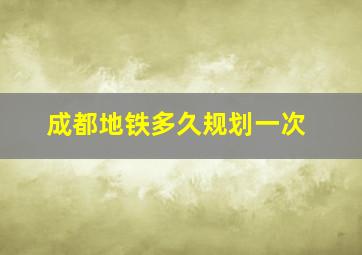 成都地铁多久规划一次